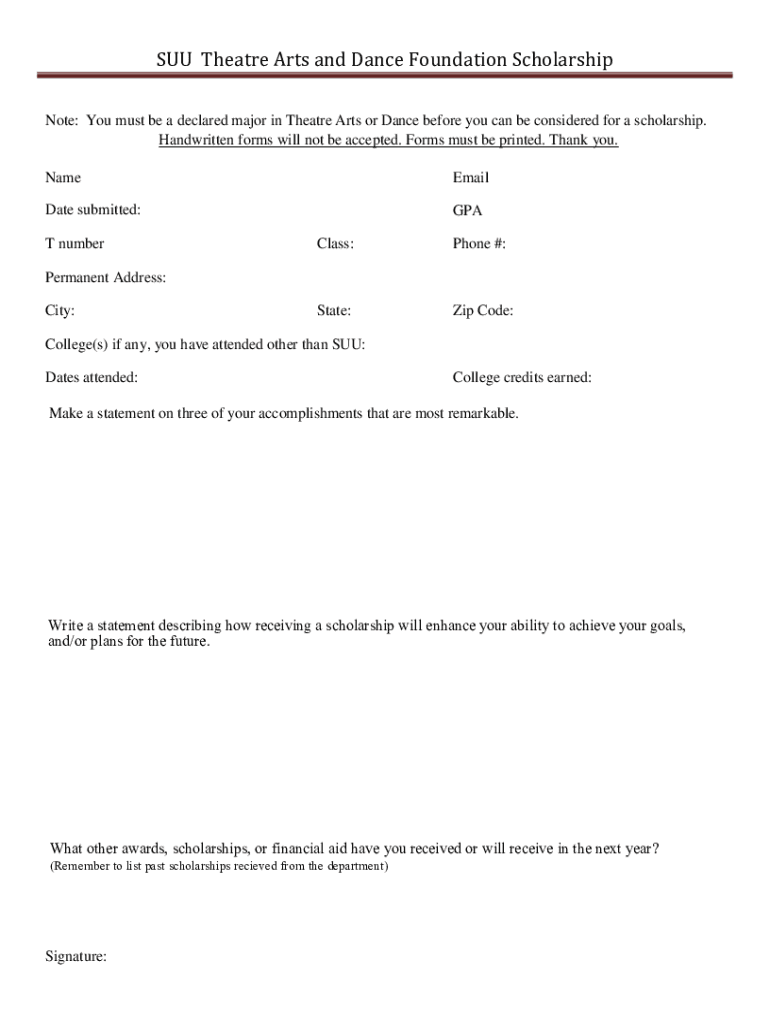 SUU Theatre Arts and Dance Foundation Scholarship

Note: You must be a declared major in Theatre Arts or Dance before you can be considered for a scholarship. Handwritten forms will not be accepted. Forms must be printed. Thank you.

Name

Email

Date submitted:

GPA

T number

Class:

Phone #:

Permanent Address:

City:

State:

Zip Code:

College(s) if any, you have attended other than SUU:

Dates attended:

College credits earned:

Make a statement on three of your accomplishments that are most remarkable.

Write a statement describing how receiving a scholarship will enhance your ability to achieve your goals, and/or plans for the future.

What other awards, scholarships, or financial aid have you received or will receive in the next year?
(Remember to list past scholarships recieved from the department)

Signature: